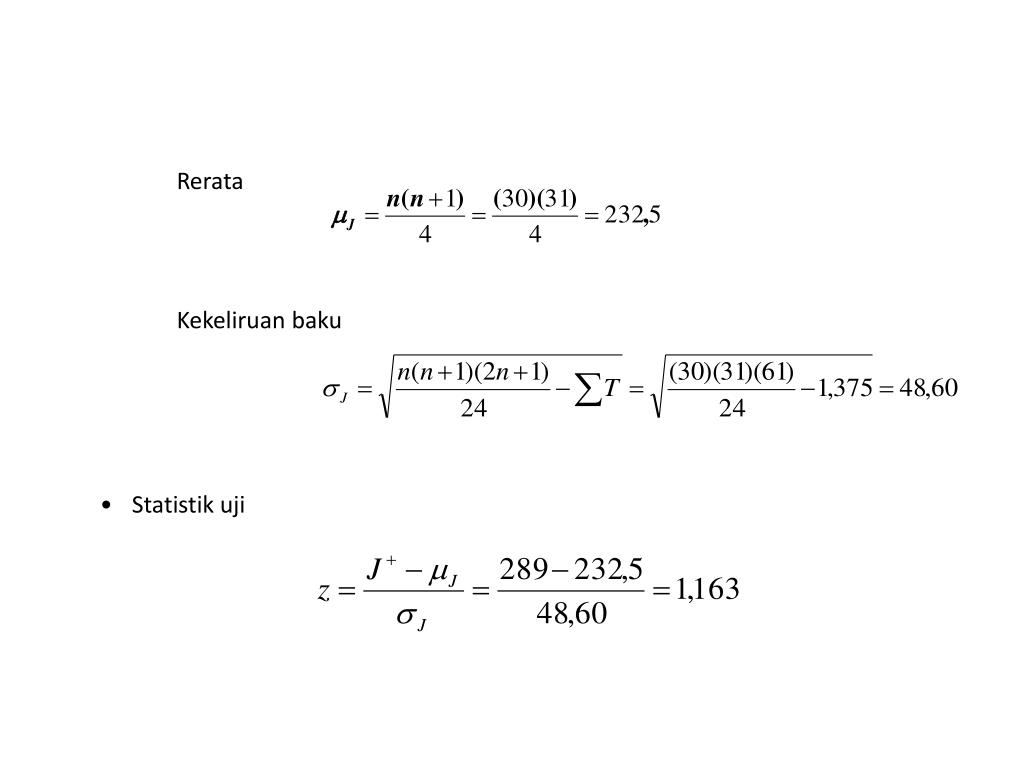 Rerata

$\mu_J = \frac{n(n+1)}{4} = \frac{(30)(31)}{4} = 232,5$

Kekeliruan baku

$\sigma_J = \sqrt{\frac{n(n+1)(2n+1)}{24} - \sum T} = \sqrt{\frac{(30)(31)(61)}{24} - 1,375} = 48,60$

• Statistik uji

$z = \frac{J^+ - \mu_J}{\sigma_J} = \frac{289 - 232,5}{48,60} = 1,163$